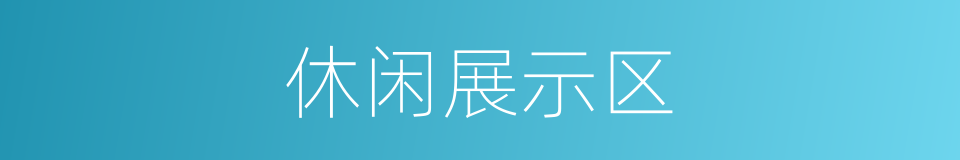 休闲展示区